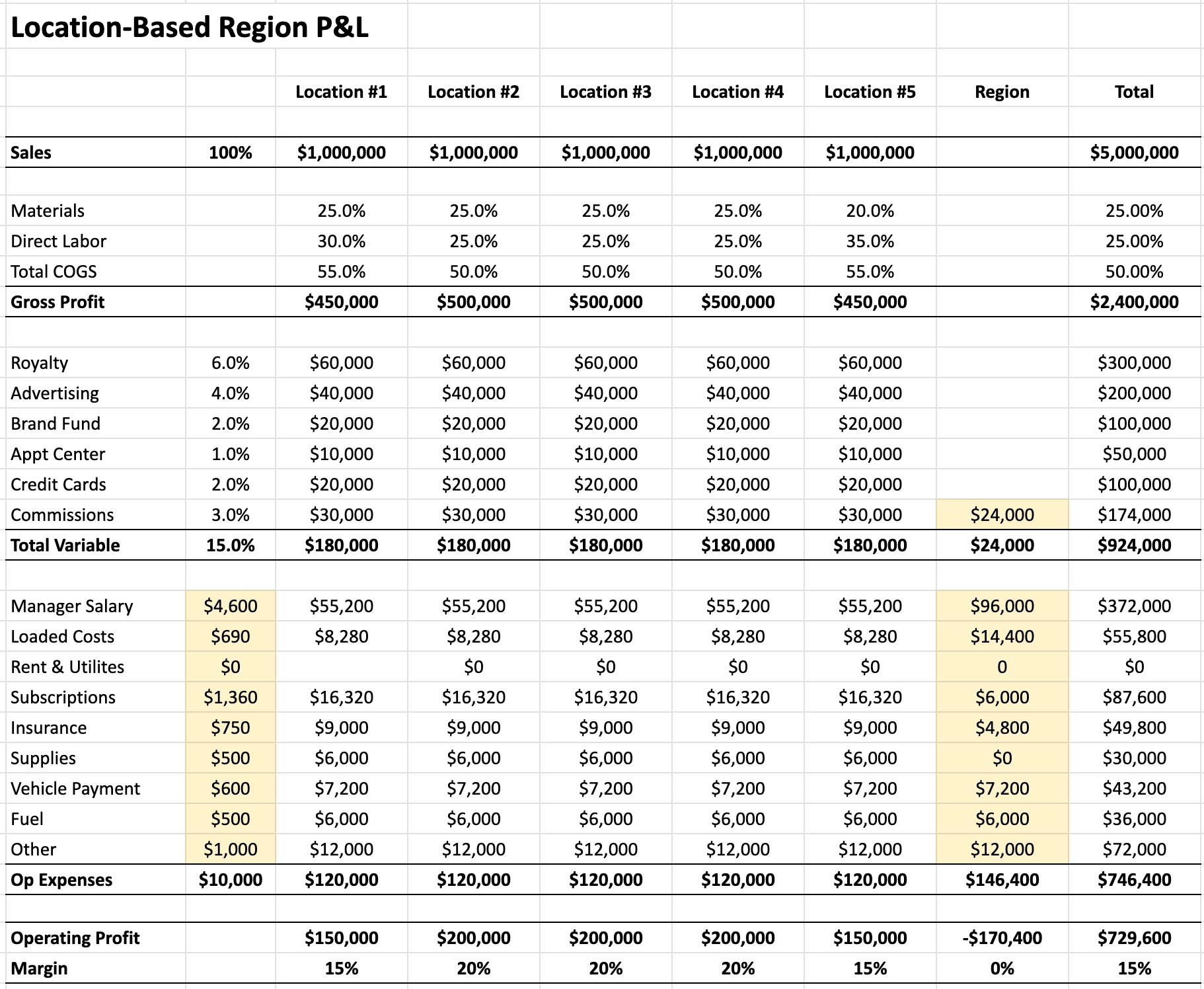 Location-Based Region P&L

| | | Location #1 | Location #2 | Location #3 | Location #4 | Location #5 | Region | Total |
|---|---|---|---|---|---|---|---|---|
| Sales | 100% | $1,000,000 | $1,000,000 | $1,000,000 | $1,000,000 | $1,000,000 | | $5,000,000 |
| Materials | | 25.0% | 25.0% | 25.0% | 25.0% | 20.0% | | 25.00% |
| Direct Labor | | 30.0% | 25.0% | 25.0% | 25.0% | 35.0% | | 25.00% |
| Total COGS | | 55.0% | 50.0% | 50.0% | 50.0% | 55.0% | | 50.00% |
| Gross Profit | | $450,000 | $500,000 | $500,000 | $500,000 | $450,000 | | $2,400,000 |
| Royalty | 6.0% | $60,000 | $60,000 | $60,000 | $60,000 | $60,000 | | $300,000 |
| Advertising | 4.0% | $40,000 | $40,000 | $40,000 | $40,000 | $40,000 | | $200,000 |
| Brand Fund | 2.0% | $20,000 | $20,000 | $20,000 | $20,000 | $20,000 | | $100,000 |
| Appt Center | 1.0% | $10,000 | $10,000 | $10,000 | $10,000 | $10,000 | | $50,000 |
| Credit Cards | 2.0% | $20,000 | $20,000 | $20,000 | $20,000 | $20,000 | | $100,000 |
| Commissions | 3.0% | $30,000 | $30,000 | $30,000 | $30,000 | $30,000 | $24,000 | $174,000 |
| Total Variable | 15.0% | $180,000 | $180,000 | $180,000 | $180,000 | $180,000 | $24,000 | $924,000 |
| Manager Salary | $4,600 | $55,200 | $55,200 | $55,200 | $55,200 | $55,200 | $96,000 | $372,000 |
| Loaded Costs | $690 | $8,280 | $8,280 | $8,280 | $8,280 | $8,280 | $14,400 | $55,800 |
| Rent & Utilites | $0 | | $0 | $0 | $0 | $0 | 0 | $0 |
| Subscriptions | $1,360 | $16,320 | $16,320 | $16,320 | $16,320 | $16,320 | $6,000 | $87,600 |
| Insurance | $750 | $9,000 | $9,000 | $9,000 | $9,000 | $9,000 | $4,800 | $49,800 |
| Supplies | $500 | $6,000 | $6,000 | $6,000 | $6,000 | $6,000 | $0 | $30,000 |
| Vehicle Payment | $600 | $7,200 | $7,200 | $7,200 | $7,200 | $7,200 | $7,200 | $43,200 |
| Fuel | $500 | $6,000 | $6,000 | $6,000 | $6,000 | $6,000 | $6,000 | $36,000 |
| Other | $1,000 | $12,000 | $12,000 | $12,000 | $12,000 | $12,000 | $12,000 | $72,000 |
| Op Expenses | $10,000 | $120,000 | $120,000 | $120,000 | $120,000 | $120,000 | $146,400 | $746,400 |
| Operating Profit | | $150,000 | $200,000 | $200,000 | $200,000 | $150,000 | -$170,400 | $729,600 |
| Margin | | 15% | 20% | 20% | 20% | 15% | 0% | 15% |